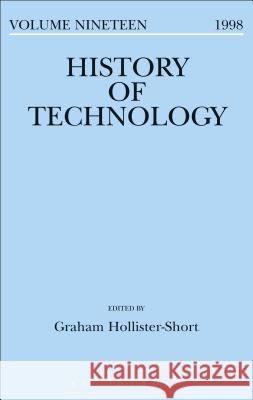 VOLUME NINETEEN 1998

HISTORY OF TECHNOLOGY

EDITED BY

Graham Hollister-Short

Kraina Książek